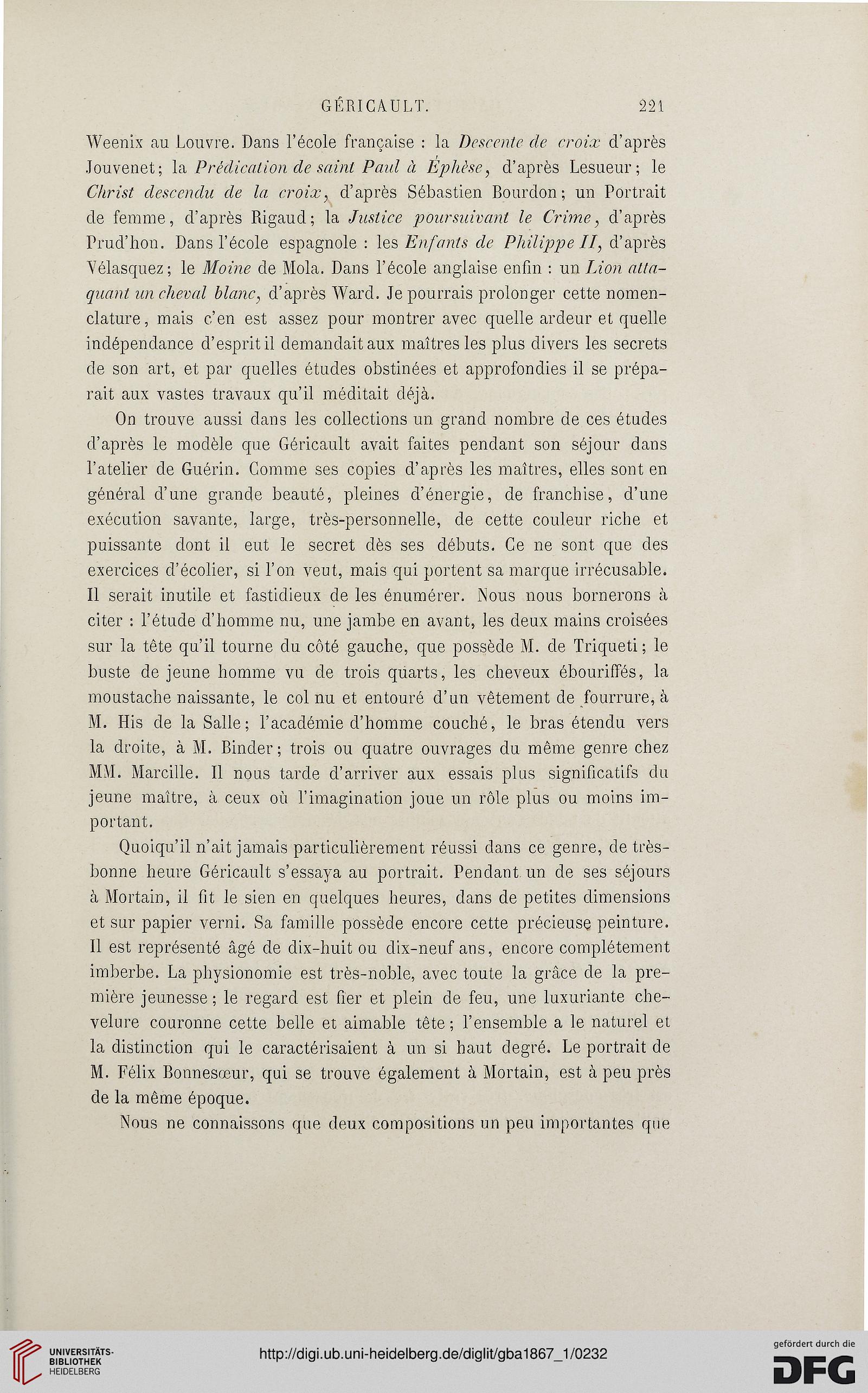 GÉRICAULT. 221

Weenix au Louvre. Dans l'école française : la Descente de croix d'après Jouvenet; la Prédication de saint Paul à Éphèse, d'après Lesueur; le Christ descendu de la croix, d'après Sébastien Bourdon; un Portrait de femme, d'après Rigaud; la Justice poursuivant le Crime, d'après Prud'hon. Dans l'école espagnole : les Enfants de Philippe II, d'après Vélasquez; le Moine de Mola. Dans l'école anglaise enfin : un Lion attaquant un cheval blanc, d'après Ward. Je pourrais prolonger cette nomenclature, mais c'en est assez pour montrer avec quelle ardeur et quelle indépendance d'esprit il demandait aux maîtres les plus divers les secrets de son art, et par quelles études obstinées et approfondies il se préparait aux vastes travaux qu'il méditait déjà.

On trouve aussi dans les collections un grand nombre de ces études d'après le modèle que Géricault avait faites pendant son séjour dans l'atelier de Guérin. Comme ses copies d'après les maîtres, elles sont en général d'une grande beauté, pleines d'énergie, de franchise, d'une exécution savante, large, très-personnelle, de cette couleur riche et puissante dont il eut le secret dès ses débuts. Ce ne sont que des exercices d'écolier, si l'on veut, mais qui portent sa marque irrécusable. Il serait inutile et fastidieux de les énumérer. Nous nous bornerons à citer : l'étude d'homme nu, une jambe en avant, les deux mains croisées sur la tête qu'il tourne du côté gauche, que possède M. de Triqueti; le buste de jeune homme vu de trois quarts, les cheveux ébouriffés, la moustache naissante, le col nu et entouré d'un vêtement de fourrure, à M. His de la Salle; l'académie d'homme couché, le bras étendu vers la droite, à M. Binder; trois ou quatre ouvrages du même genre chez MM. Marcille. Il nous tarde d'arriver aux essais plus significatifs du jeune maître, à ceux où l'imagination joue un rôle plus ou moins important.

Quoiqu'il n'ait jamais particulièrement réussi dans ce genre, de très-bonne heure Géricault s'essaya au portrait. Pendant un de ses séjours à Mortain, il fit le sien en quelques heures, dans de petites dimensions et sur papier verni. Sa famille possède encore cette précieuse peinture. Il est représenté âgé de dix-huit ou dix-neuf ans, encore complétement imberbe. La physionomie est très-noble, avec toute la grâce de la première jeunesse; le regard est fier et plein de feu, une luxuriante chevelure couronne cette belle et aimable tête; l'ensemble a le naturel et la distinction qui le caractérisaient à un si haut degré. Le portrait de M. Félix Bonnesœur, qui se trouve également à Mortain, est à peu près de la même époque.

Nous ne connaissons que deux compositions un peu importantes que

UNIVERSITÄTS-BIBLIOTHEK HEIDELBERG http://digi.ub.uni-heidelberg.de/diglit/gba1867_1/0232 gefördert durch die DFG